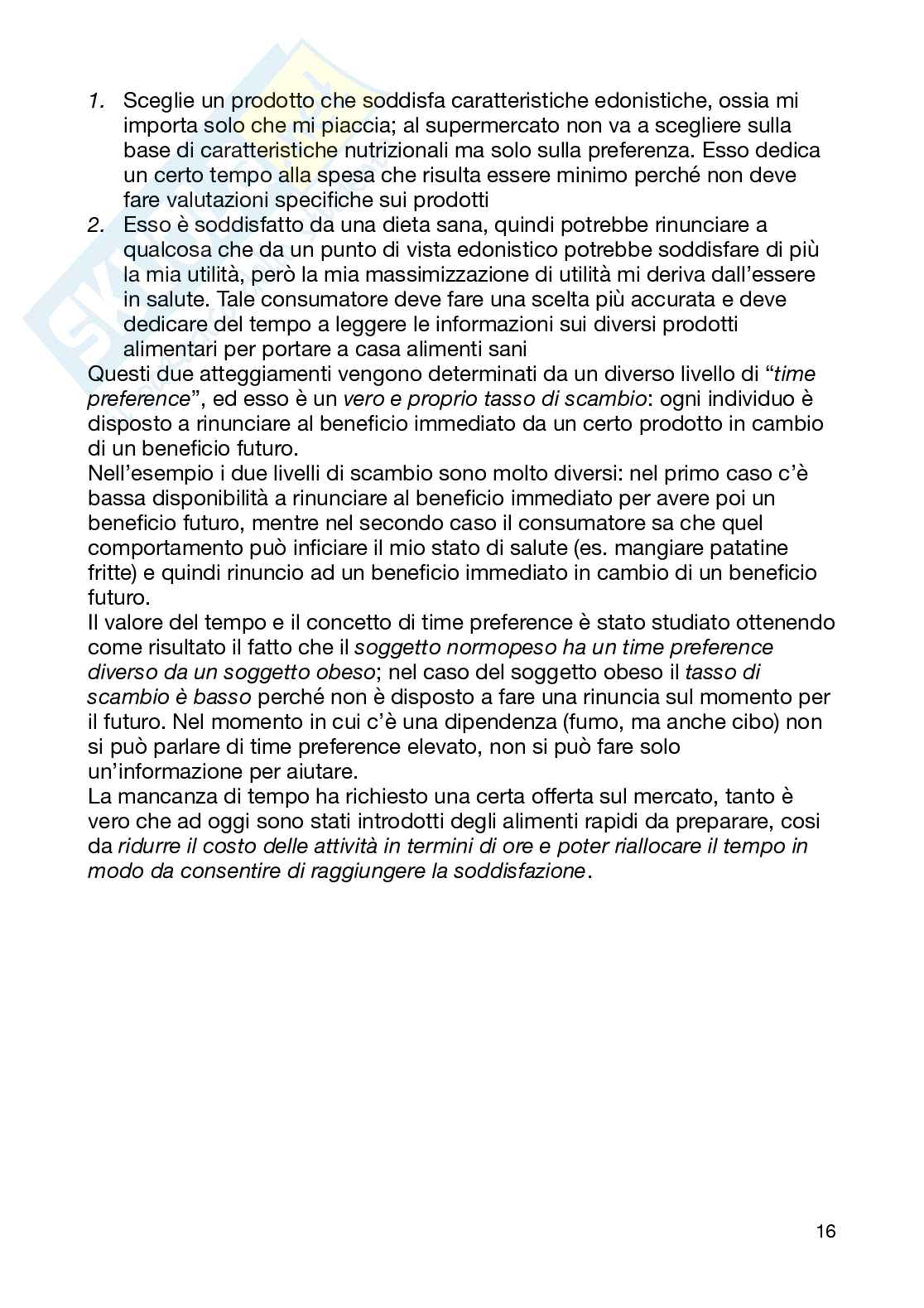 1. Sceglie un prodotto che soddisfa caratteristiche edonistiche, ossia mi importa solo che mi piaccia; al supermercato non va a scegliere sulla base di caratteristiche nutrizionali ma solo sulla preferenza. Esso dedica un certo tempo alla spesa che risulta essere minimo perché non deve fare valutazioni specifiche sui prodotti
2. Esso è soddisfatto da una dieta sana, quindi potrebbe rinunciare a qualcosa che da un punto di vista edonistico potrebbe soddisfare di più la mia utilità, però la mia massimizzazione di utilità mi deriva dall'essere in salute. Tale consumatore deve fare una scelta più accurata e deve dedicare del tempo a leggere le informazioni sui diversi prodotti alimentari per portare a casa alimenti sani

Questi due atteggiamenti vengono determinati da un diverso livello di "time preference", ed esso è un vero e proprio tasso di scambio: ogni individuo è disposto a rinunciare al beneficio immediato da un certo prodotto in cambio di un beneficio futuro.

Nell'esempio i due livelli di scambio sono molto diversi: nel primo caso c'è bassa disponibilità a rinunciare al beneficio immediato per avere poi un beneficio futuro, mentre nel secondo caso il consumatore sa che quel comportamento può inficiare il mio stato di salute (es. mangiare patatine fritte) e quindi rinuncio ad un beneficio immediato in cambio di un beneficio futuro.

Il valore del tempo e il concetto di time preference è stato studiato ottenendo come risultato il fatto che il soggetto normopeso ha un time preference diverso da un soggetto obeso; nel caso del soggetto obeso il tasso di scambio è basso perché non è disposto a fare una rinuncia sul momento per il futuro. Nel momento in cui c'è una dipendenza (fumo, ma anche cibo) non si può parlare di time preference elevato, non si può fare solo un'informazione per aiutare.

La mancanza di tempo ha richiesto una certa offerta sul mercato, tanto è vero che ad oggi sono stati introdotti degli alimenti rapidi da preparare, cosi da ridurre il costo delle attività in termini di ore e poter riallocare il tempo in modo da consentire di raggiungere la soddisfazione.

16